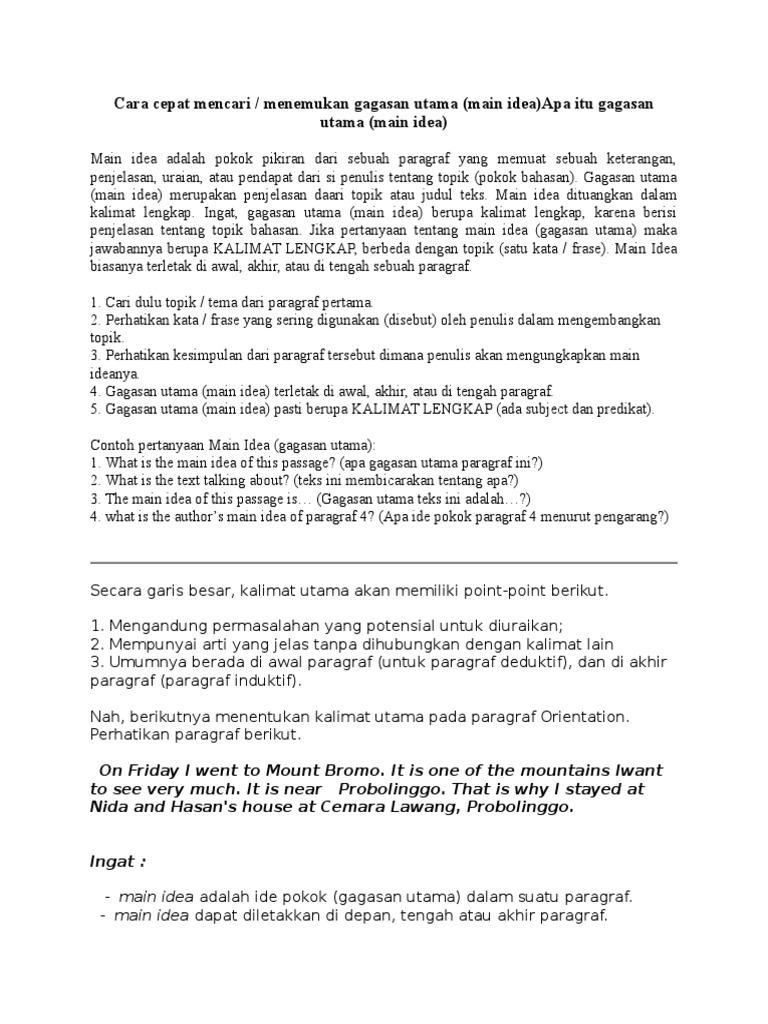 Cara cepat mencari / menemukan gagasan utama (main idea)Apa itu gagasan utama (main idea)

Main idea adalah pokok pikiran dari sebuah paragraf yang memuat sebuah keterangan, penjelasan, uraian, atau pendapat dari si penulis tentang topik (pokok bahasan). Gagasan utama (main idea) merupakan penjelasan daari topik atau judul teks. Main idea dituangkan dalam kalimat lengkap. Ingat, gagasan utama (main idea) berupa kalimat lengkap, karena berisi penjelasan tentang topik bahasan. Jika pertanyaan tentang main idea (gagasan utama) maka jawabannya berupa KALIMAT LENGKAP, berbeda dengan topik (satu kata / frase). Main Idea biasanya terletak di awal, akhir, atau di tengah sebuah paragraf.

1. Cari dulu topik / tema dari paragraf pertama.
2. Perhatikan kata / frase yang sering digunakan (disebut) oleh penulis dalam mengembangkan topik.
3. Perhatikan kesimpulan dari paragraf tersebut dimana penulis akan mengungkapkan main ideanya.
4. Gagasan utama (main idea) terletak di awal, akhir, atau di tengah paragraf.
5. Gagasan utama (main idea) pasti berupa KALIMAT LENGKAP (ada subject dan predikat).

Contoh pertanyaan Main Idea (gagasan utama):
1. What is the main idea of this passage? (apa gagasan utama paragraf ini?)
2. What is the text talking about? (teks ini membicarakan tentang apa?)
3. The main idea of this passage is… (Gagasan utama teks ini adalah…?)
4. what is the author's main idea of paragraf 4? (Apa ide pokok paragraf 4 menurut pengarang?)

Secara garis besar, kalimat utama akan memiliki point-point berikut.

1. Mengandung permasalahan yang potensial untuk diuraikan;
2. Mempunyai arti yang jelas tanpa dihubungkan dengan kalimat lain
3. Umumnya berada di awal paragraf (untuk paragraf deduktif), dan di akhir paragraf (paragraf induktif).

Nah, berikutnya menentukan kalimat utama pada paragraf Orientation. Perhatikan paragraf berikut.

On Friday I went to Mount Bromo. It is one of the mountains Iwant to see very much. It is near Probolinggo. That is why I stayed at Nida and Hasan's house at Cemara Lawang, Probolinggo.

Ingat :

- main idea adalah ide pokok (gagasan utama) dalam suatu paragraf.
- main idea dapat diletakkan di depan, tengah atau akhir paragraf.